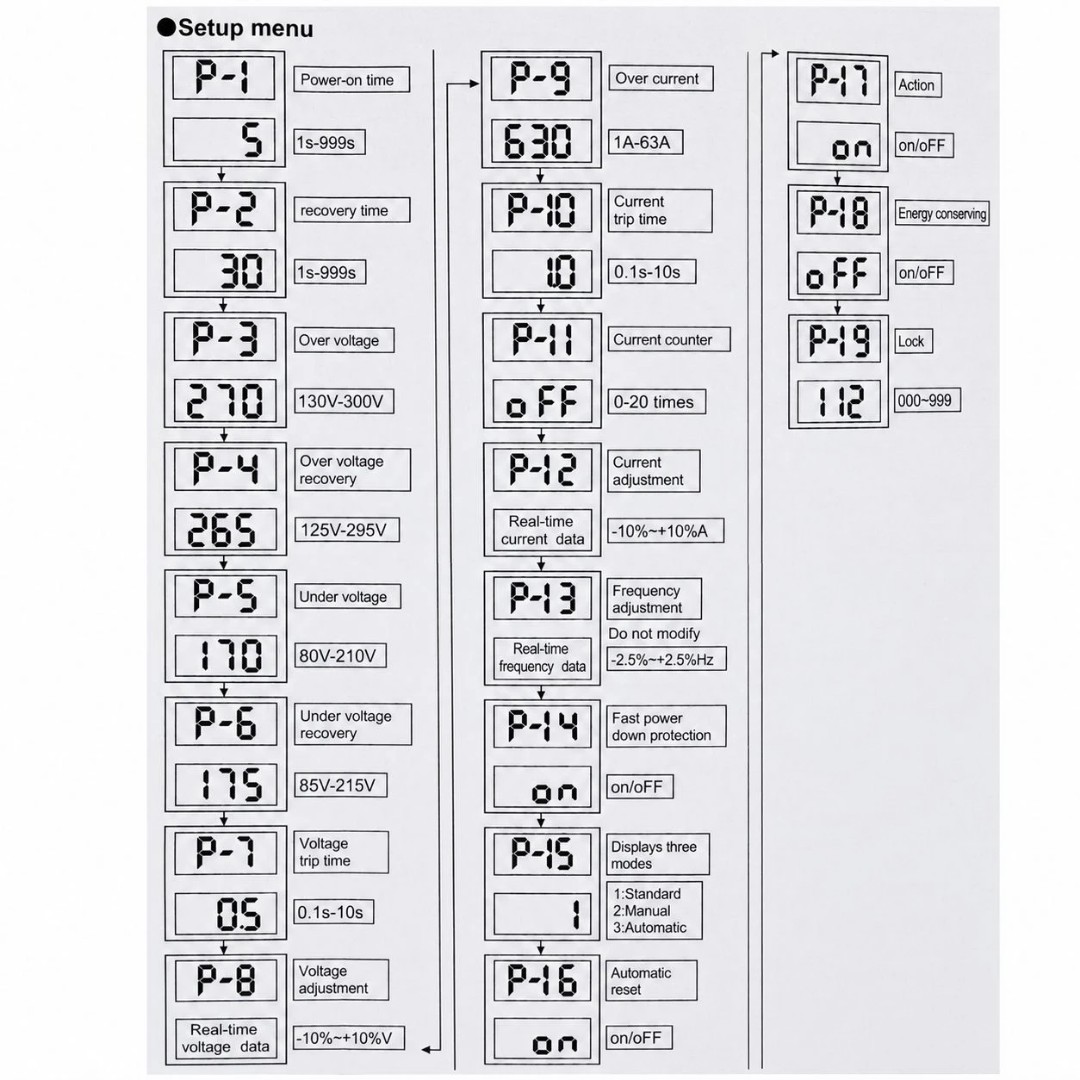 ●Setup menu

P-1
Power-on time
5
1s-999s

P-2
recovery time
30
1s-999s

P-3
Over voltage
270
130V-300V

P-4
Over voltage recovery
265
125V-295V

P-5
Under voltage
170
80V-210V

P-6
Under voltage recovery
175
85V-215V

P-7
Voltage trip time
0.5
0.1s-10s

P-8
Voltage adjustment
Real-time voltage data
-10%~+10%V

P-9
Over current
630
1A-63A

P-10
Current trip time
1.0
0.1s-10s

P-11
Current counter
oFF
0-20 times

P-12
Current adjustment
Real-time current data
-10%~+10%A

P-13
Frequency adjustment
Do not modify
Real-time frequency data
-2.5%~+2.5%Hz

P-14
Fast power down protection
on
on/oFF

P-15
Displays three modes
1
1:Standard
2:Manual
3:Automatic

P-16
Automatic reset
on
on/oFF

P-17
Action
on
on/oFF

P-18
Energy conserving
oFF
on/oFF

P-19
Lock
112
000~999